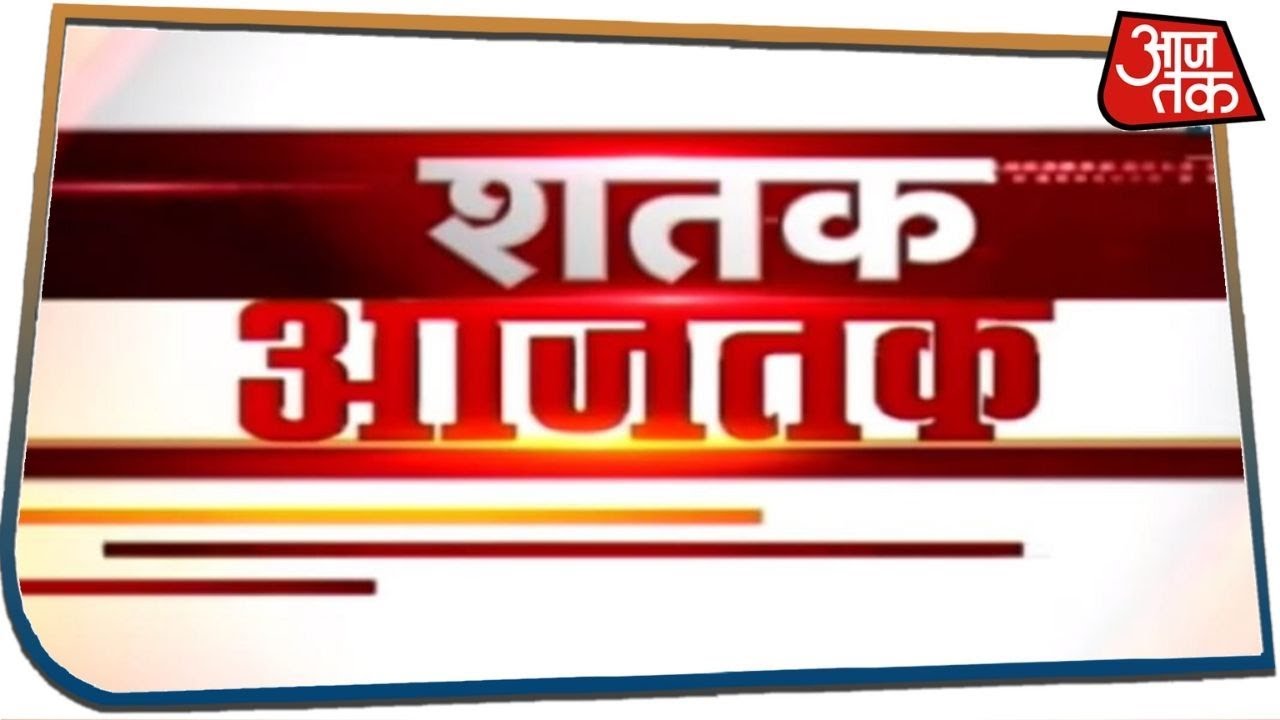 आज तक

शतक
आजतक